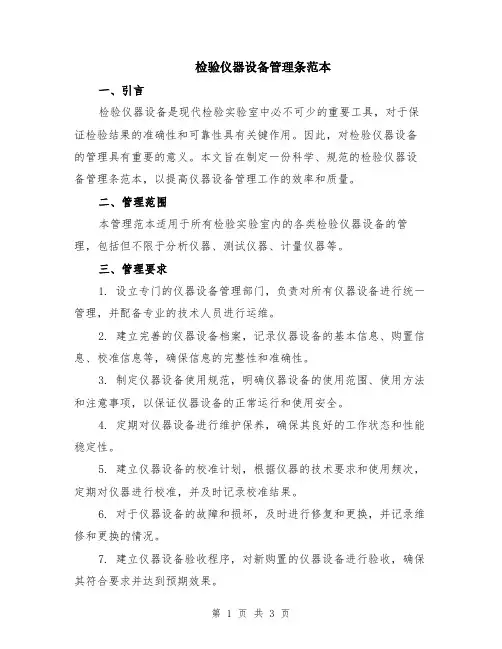 检验仪器设备管理条范本

一、引言

检验仪器设备是现代检验实验室中必不可少的重要工具，对于保证检验结果的准确性和可靠性具有关键作用。因此，对检验仪器设备的管理具有重要的意义。本文旨在制定一份科学、规范的检验仪器设备管理条范本，以提高仪器设备管理工作的效率和质量。

二、管理范围

本管理范本适用于所有检验实验室内的各类检验仪器设备的管理，包括但不限于分析仪器、测试仪器、计量仪器等。

三、管理要求

1. 设立专门的仪器设备管理部门，负责对所有仪器设备进行统一管理，并配备专业的技术人员进行运维。

2. 建立完善的仪器设备档案，记录仪器设备的基本信息、购置信息、校准信息等，确保信息的完整性和准确性。

3. 制定仪器设备使用规范，明确仪器设备的使用范围、使用方法和注意事项，以保证仪器设备的正常运行和使用安全。

4. 定期对仪器设备进行维护保养，确保其良好的工作状态和性能稳定性。

5. 建立仪器设备的校准计划，根据仪器的技术要求和使用频次，定期对仪器进行校准，并及时记录校准结果。

6. 对于仪器设备的故障和损坏，及时进行修复和更换，并记录维修和更换的情况。

7. 建立仪器设备验收程序，对新购置的仪器设备进行验收，确保其符合要求并达到预期效果。

第 1 页 共 3 页